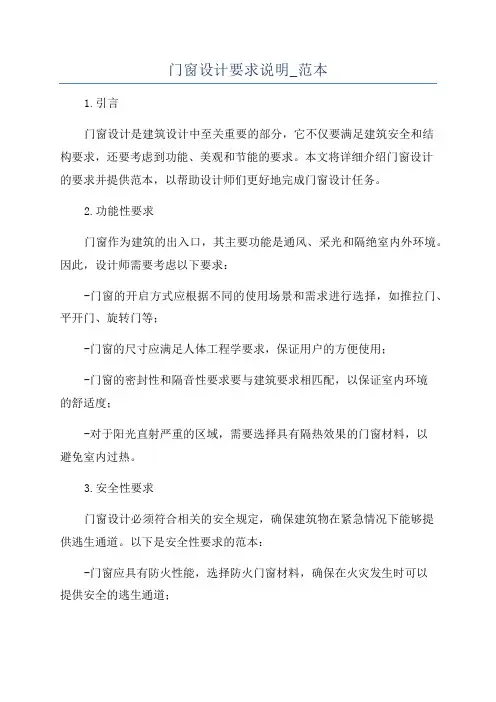 门窗设计要求说明_范本

1.引言

门窗设计是建筑设计中至关重要的部分，它不仅要满足建筑安全和结构要求，还要考虑到功能、美观和节能的要求。本文将详细介绍门窗设计的要求并提供范本，以帮助设计师们更好地完成门窗设计任务。

2.功能性要求

门窗作为建筑的出入口，其主要功能是通风、采光和隔绝室内外环境。因此，设计师需要考虑以下要求：

-门窗的开启方式应根据不同的使用场景和需求进行选择，如推拉门、平开门、旋转门等；

-门窗的尺寸应满足人体工程学要求，保证用户的方便使用；

-门窗的密封性和隔音性要求要与建筑要求相匹配，以保证室内环境的舒适度；

-对于阳光直射严重的区域，需要选择具有隔热效果的门窗材料，以避免室内过热。

3.安全性要求

门窗设计必须符合相关的安全规定，确保建筑物在紧急情况下能够提供逃生通道。以下是安全性要求的范本：

-门窗应具有防火性能，选择防火门窗材料，确保在火灾发生时可以提供安全的逃生通道；